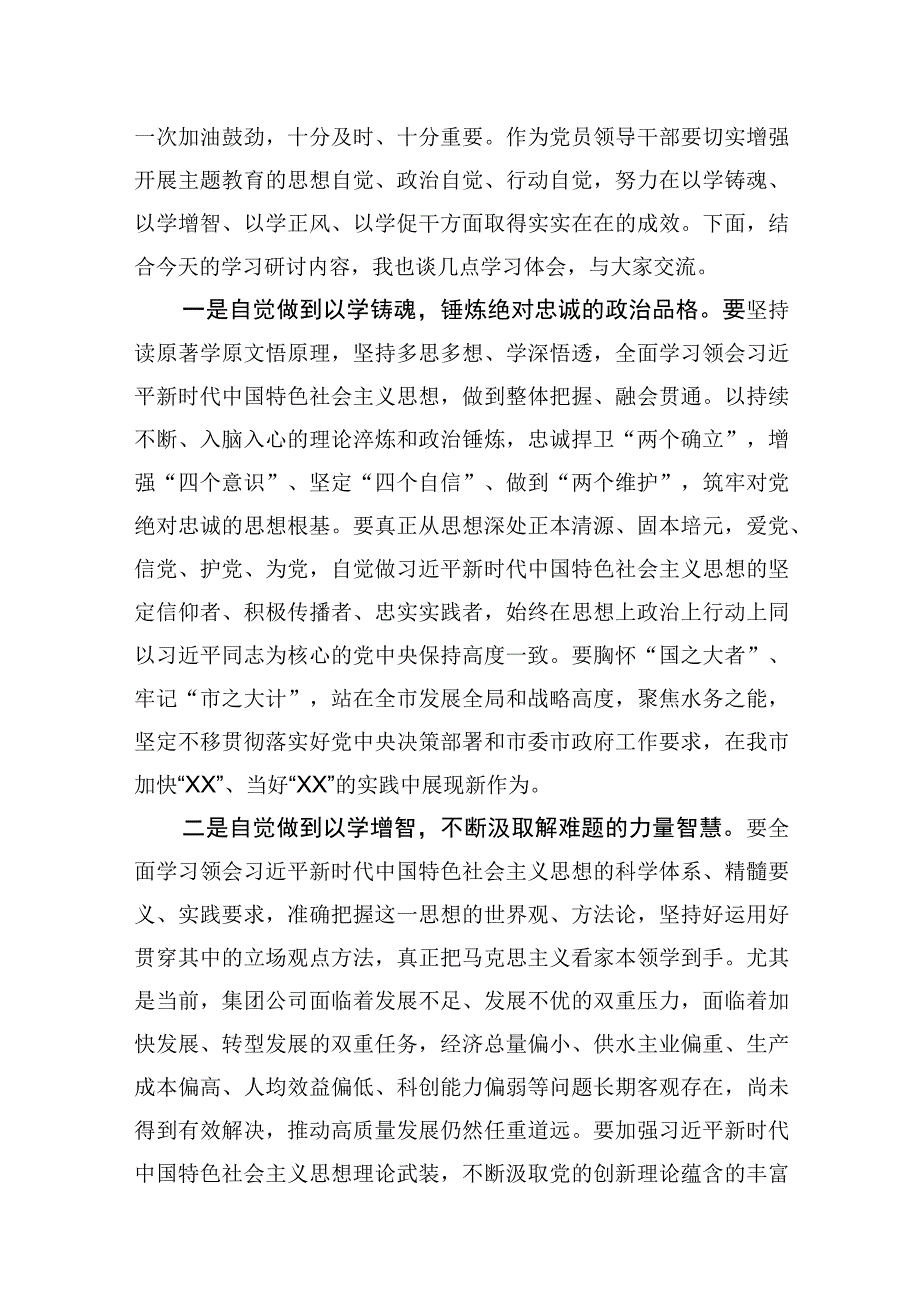 一次加油鼓劲，十分及时、十分重要。作为党员领导干部要切实增强开展主题教育的思想自觉、政治自觉、行动自觉，努力在以学铸魂、以学增智、以学正风、以学促干方面取得实实在在的成效。下面，结合今天的学习研讨内容，我也谈几点学习体会，与大家交流。

一是自觉做到以学铸魂，锤炼绝对忠诚的政治品格。要坚持读原著学原文悟原理，坚持多思多想、学深悟透，全面学习领会习近平新时代中国特色社会主义思想，做到整体把握、融会贯通。以持续不断、入脑入心的理论淬炼和政治锤炼，忠诚捍卫“两个确立”，增强“四个意识”、坚定“四个自信”、做到“两个维护”，筑牢对党绝对忠诚的思想根基。要真正从思想深处正本清源、固本培元，爱党、信党、护党、为党，自觉做习近平新时代中国特色社会主义思想的坚定信仰者、积极传播者、忠实实践者，始终在思想上政治上行动上同以习近平同志为核心的党中央保持高度一致。要胸怀“国之大者”、牢记“市之大计”，站在全市发展全局和战略高度，聚焦水务之能，坚定不移贯彻落实好党中央决策部署和市委市政府工作要求，在我市加快“XX”、当好“XX”的实践中展现新作为。

二是自觉做到以学增智，不断汲取解难题的力量智慧。要全面学习领会习近平新时代中国特色社会主义思想的科学体系、精髓要义、实践要求，准确把握这一思想的世界观、方法论，坚持好运用好贯穿其中的立场观点方法，真正把马克思主义看家本领学到手。尤其是当前，集团公司面临着发展不足、发展不优的双重压力，面临着加快发展、转型发展的双重任务，经济总量偏小、供水主业偏重、生产成本偏高、人均效益偏低、科创能力偏弱等问题长期客观存在，尚未得到有效解决，推动高质量发展仍然任重道远。要加强习近平新时代中国特色社会主义思想理论武装，不断汲取党的创新理论蕴含的丰富